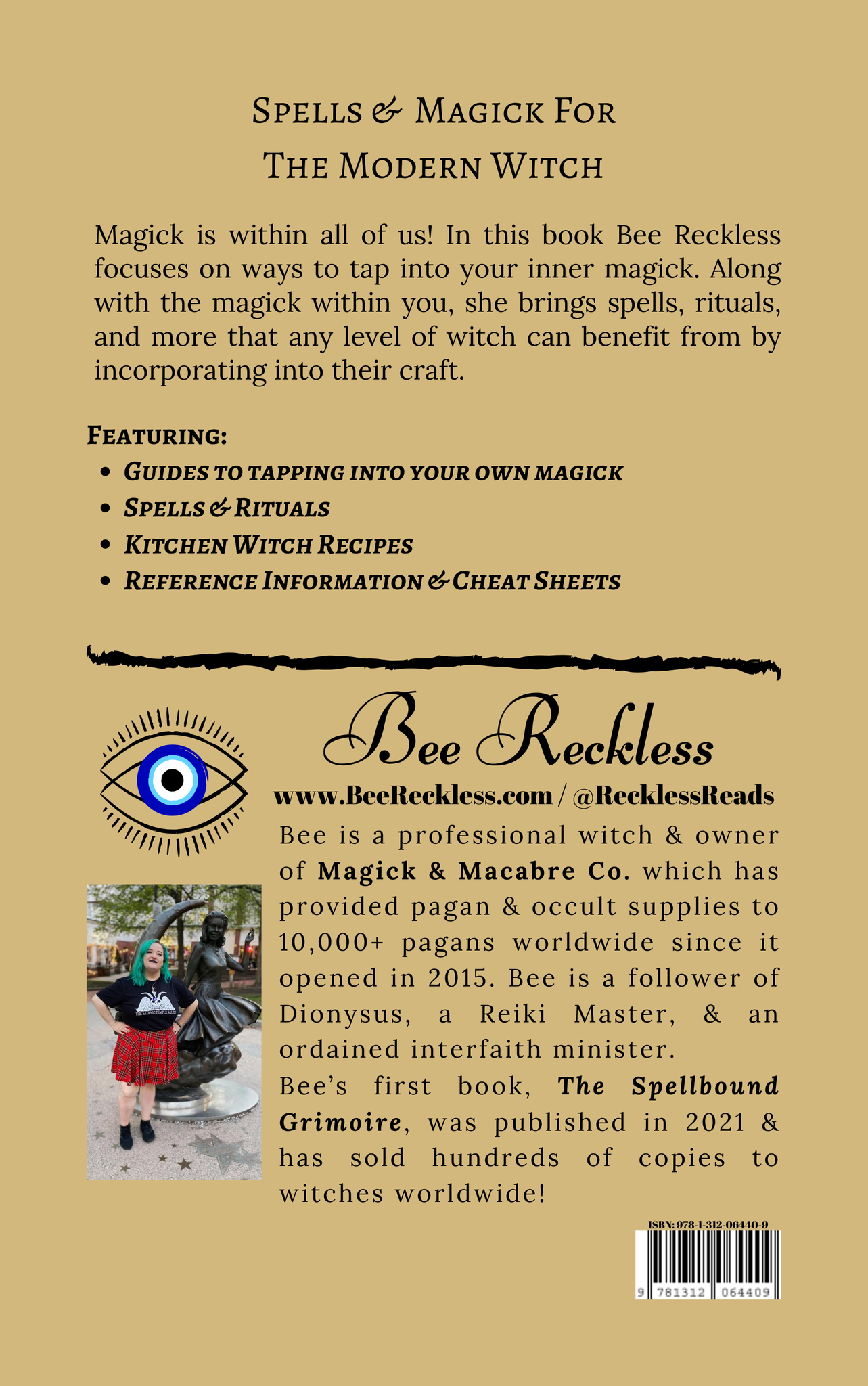 Spells & Magick For
The Modern Witch

Magick is within all of us! In this book Bee Reckless focuses on ways to tap into your inner magick. Along with the magick within you, she brings spells, rituals, and more that any level of witch can benefit from by incorporating into their craft.

Featuring:
• Guides to tapping into your own magick
• Spells & Rituals
• Kitchen Witch Recipes
• Reference Information & Cheat Sheets

Bee Reckless
www.BeeReckless.com / @RecklessReads

Bee is a professional witch & owner of Magick & Macabre Co. which has provided pagan & occult supplies to 10,000+ pagans worldwide since it opened in 2015. Bee is a follower of Dionysus, a Reiki Master, & an ordained interfaith minister.

Bee's first book, The Spellbound Grimoire, was published in 2021 & has sold hundreds of copies to witches worldwide!

ISBN: 978-1-312-06440-9
9 781312 064409